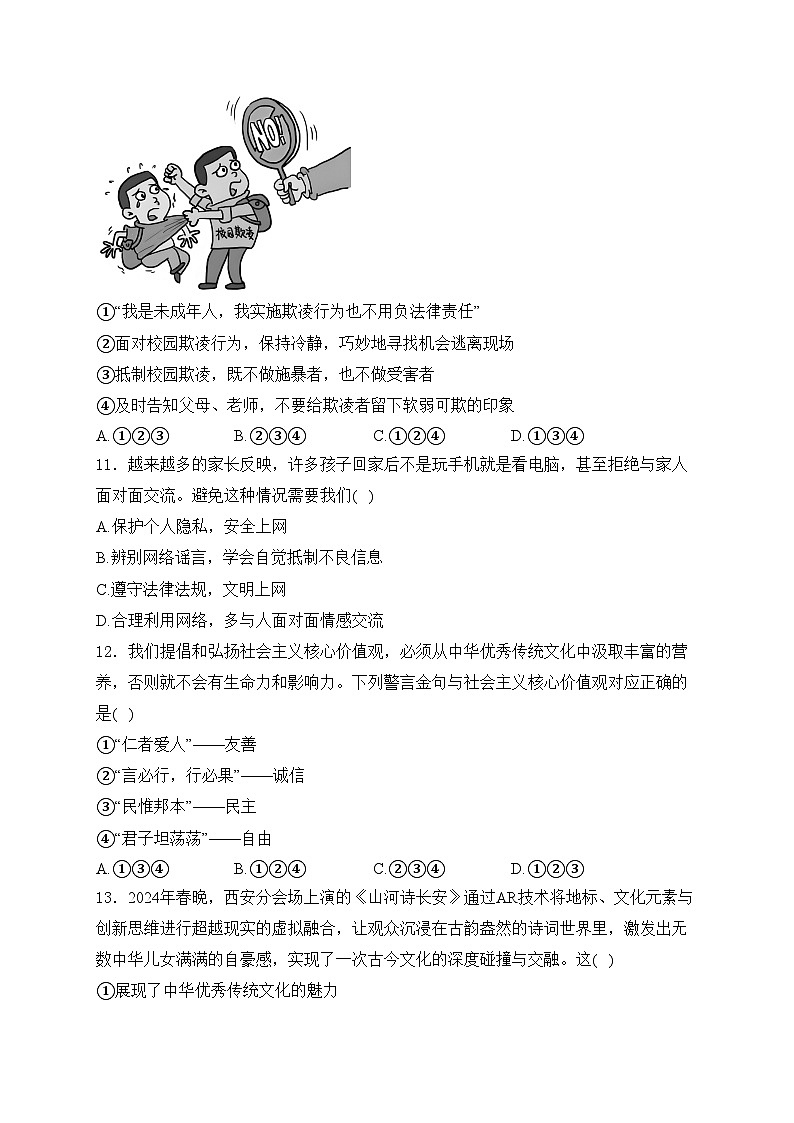 NO!

校园欺凌

①“我是未成年人，我实施欺凌行为也不用负法律责任”
②面对校园欺凌行为，保持冷静，巧妙地寻找机会逃离现场
③抵制校园欺凌，既不做施暴者，也不做受害者
④及时告知父母、老师，不要给欺凌者留下软弱可欺的印象
A.①②③　　B.②③④　　C.①②④　　D.①③④

11．越来越多的家长反映，许多孩子回家后不是玩手机就是看电脑，甚至拒绝与家人面对面交流。避免这种情况需要我们( )
A.保护个人隐私，安全上网
B.辨别网络谣言，学会自觉抵制不良信息
C.遵守法律法规，文明上网
D.合理利用网络，多与人面对面情感交流

12．我们提倡和弘扬社会主义核心价值观，必须从中华优秀传统文化中汲取丰富的营养，否则就不会有生命力和影响力。下列警言金句与社会主义核心价值观对应正确的是( )
①“仁者爱人”——友善
②“言必行，行必果”——诚信
③“民惟邦本”——民主
④“君子坦荡荡”——自由
A.①③④　　B.①②④　　C.②③④　　D.①②③

13．2024年春晚，西安分会场上演的《山河诗长安》通过AR技术将地标、文化元素与创新思维进行超越现实的虚拟融合，让观众沉浸在古韵盎然的诗词世界里，激发出无数中华儿女满满的自豪感，实现了一次古今文化的深度碰撞与交融。这( )
①展现了中华优秀传统文化的魅力